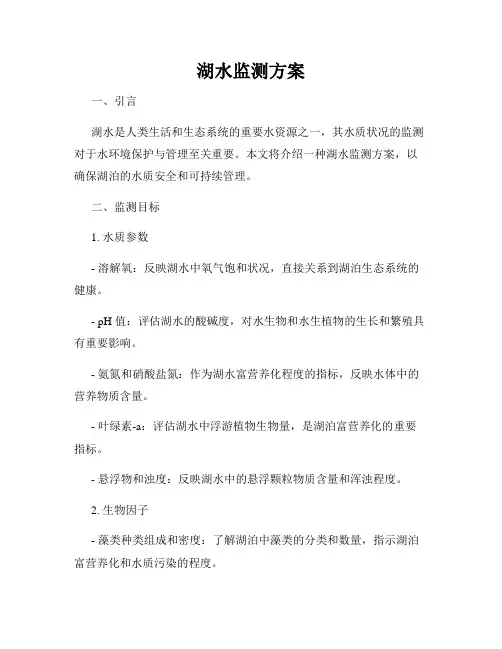 湖水监测方案

一、引言

湖水是人类生活和生态系统的重要水资源之一，其水质状况的监测对于水环境保护与管理至关重要。本文将介绍一种湖水监测方案，以确保湖泊的水质安全和可持续管理。

二、监测目标

1. 水质参数

- 溶解氧：反映湖水中氧气饱和状况，直接关系到湖泊生态系统的健康。

- pH 值：评估湖水的酸碱度，对水生物和水生植物的生长和繁殖具有重要影响。

- 氨氮和硝酸盐氮：作为湖水富营养化程度的指标，反映水体中的营养物质含量。

- 叶绿素-a：评估湖水中浮游植物生物量，是湖泊富营养化的重要指标。

- 悬浮物和浊度：反映湖水中的悬浮颗粒物质含量和浑浊程度。

2. 生物因子

- 藻类种类组成和密度：了解湖泊中藻类的分类和数量，指示湖泊富营养化和水质污染的程度。